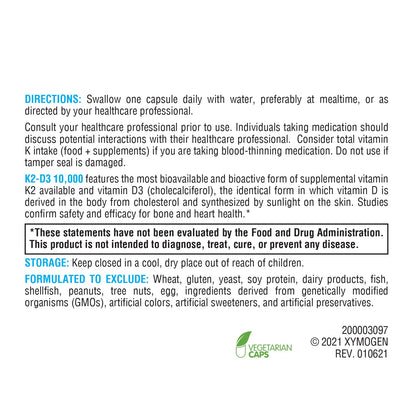 DIRECTIONS: Swallow one capsule daily with water, preferably at mealtime, or as directed by your healthcare professional.

Consult your healthcare professional prior to use. Individuals taking medication should discuss potential interactions with their healthcare professional. Consider total vitamin K intake (food + supplements) if you are taking blood-thinning medication. Do not use if tamper seal is damaged.

K2-D3 10,000 features the most bioavailable and bioactive form of supplemental vitamin K2 available and vitamin D3 (cholecalciferol), the identical form in which vitamin D is derived in the body from cholesterol and synthesized by sunlight on the skin. Studies confirm safety and efficacy for bone and heart health.*

*These statements have not been evaluated by the Food and Drug Administration. This product is not intended to diagnose, treat, cure, or prevent any disease.

STORAGE: Keep closed in a cool, dry place out of reach of children.

FORMULATED TO EXCLUDE: Wheat, gluten, yeast, soy protein, dairy products, fish, shellfish, peanuts, tree nuts, egg, ingredients derived from genetically modified organisms (GMOs), artificial colors, artificial sweeteners, and artificial preservatives.

VEGETARIAN CAPS

200003097
© 2021 XYMOGEN
REV. 010621